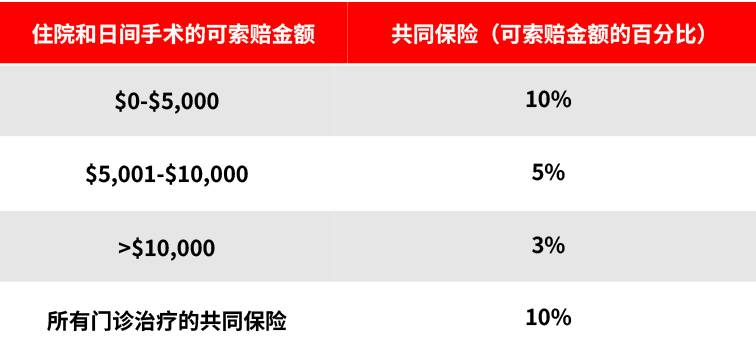 | 住院和日间手术的可索赔金额 | 共同保险（可索赔金额的百分比） |
|---|---|
| \$0-\$5,000 | 10% |
| \$5,001-\$10,000 | 5% |
| >\$10,000 | 3% |
| 所有门诊治疗的共同保险 | 10% |